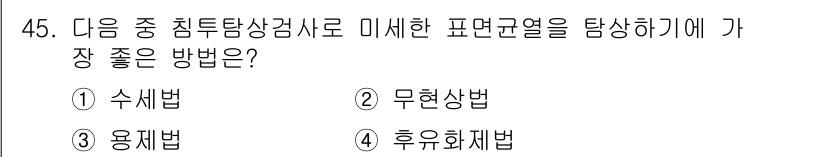 45. 다음 중 침투탐상검사로 미세한 표면균열을 탐상하기에 가장 좋은 방법은?

① 수세법
② 무현상법
③ 용제법
④ 후유화제법